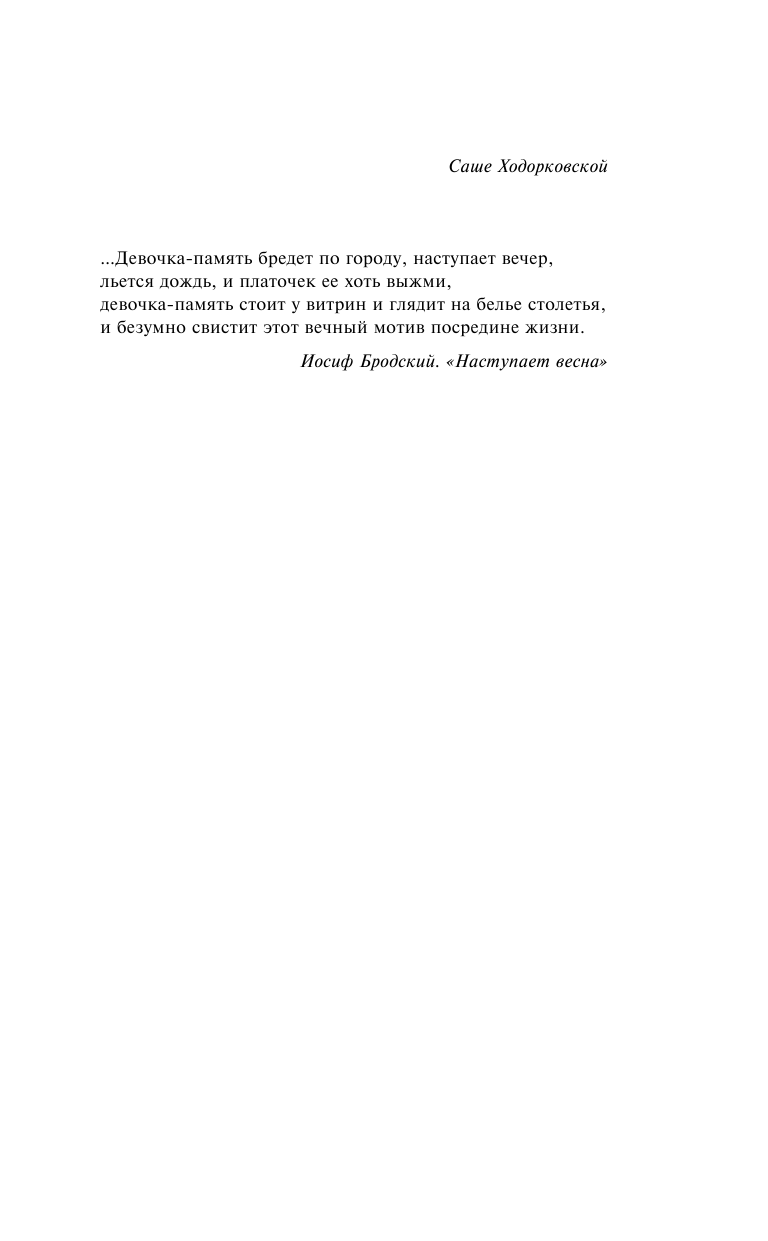 Саше Ходорковской

...Девочка-память бредет по городу, наступает вечер,
льется дождь, и платочек ее хоть выжми,
девочка-память стоит у витрин и глядит на белье столетья,
и безумно свистит этот вечный мотив посредине жизни.

Иосиф Бродский. «Наступает весна»